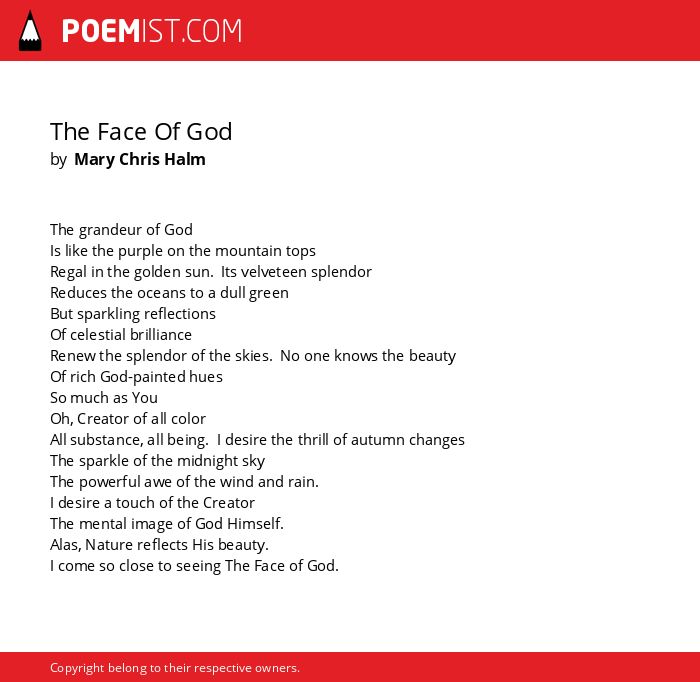 POEMIST.COM

The Face Of God
by Mary Chris Halm

The grandeur of God
Is like the purple on the mountain tops
Regal in the golden sun. Its velveteen splendor
Reduces the oceans to a dull green
But sparkling reflections
Of celestial brilliance
Renew the splendor of the skies. No one knows the beauty
Of rich God-painted hues
So much as You
Oh, Creator of all color
All substance, all being. I desire the thrill of autumn changes
The sparkle of the midnight sky
The powerful awe of the wind and rain.
I desire a touch of the Creator
The mental image of God Himself.
Alas, Nature reflects His beauty.
I come so close to seeing The Face of God.

Copyright belong to their respective owners.